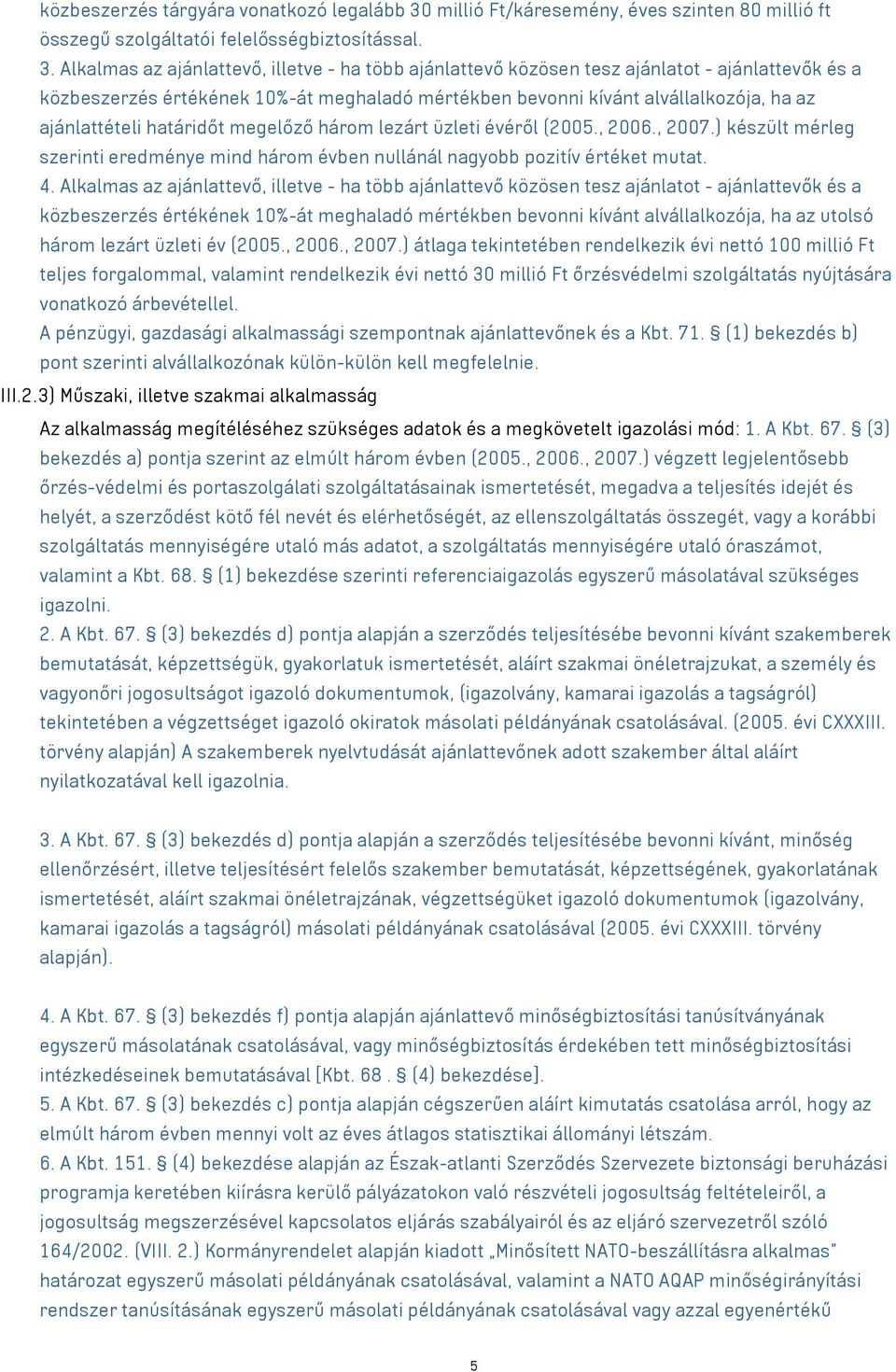 közbeszerzés tárgyára vonatkozó legalább 30 millió Ft/káresemény, éves szinten 80 millió ft összegű szolgáltatói felelősségbiztosítással.
3. Alkalmas az ajánlattevő, illetve - ha több ajánlattevő közösen tesz ajánlatot - ajánlattevők és a közbeszerzés értékének 10%-át meghaladó mértékben bevonni kívánt alvállalkozója, ha az ajánlattételi határidőt megelőző három lezárt üzleti évéről (2005., 2006., 2007.) készült mérleg szerinti eredménye mind három évben nullánál nagyobb pozitív értéket mutat.
4. Alkalmas az ajánlattevő, illetve - ha több ajánlattevő közösen tesz ajánlatot - ajánlattevők és a közbeszerzés értékének 10%-át meghaladó mértékben bevonni kívánt alvállalkozója, ha az utolsó három lezárt üzleti év (2005., 2006., 2007.) átlaga tekintetében rendelkezik évi nettó 100 millió Ft teljes forgalommal, valamint rendelkezik évi nettó 30 millió Ft őrzésvédelmi szolgáltatás nyújtására vonatkozó árbevétellel.
A pénzügyi, gazdasági alkalmassági szempontnak ajánlattevőnek és a Kbt. 71. § (1) bekezdés b) pont szerinti alvállalkozónak külön-külön kell megfelelnie.
III.2.3) Műszaki, illetve szakmai alkalmasság
Az alkalmasság megítéléséhez szükséges adatok és a megkövetelt igazolási mód: 1. A Kbt. 67. § (3) bekezdés a) pontja szerint az elmúlt három évben (2005., 2006., 2007.) végzett legjelentősebb őrzés-védelmi és portaszolgálati szolgáltatásainak ismertetését, megadva a teljesítés idejét és helyét, a szerződést kötő fél nevét és elérhetőségét, az ellenszolgáltatás összegét, vagy a korábbi szolgáltatás mennyiségére utaló más adatot, a szolgáltatás mennyiségére utaló óraszámot, valamint a Kbt. 68. § (1) bekezdése szerinti referenciaigazolás egyszerű másolatával szükséges igazolni.
2. A Kbt. 67. § (3) bekezdés d) pontja alapján a szerződés teljesítésébe bevonni kívánt szakemberek bemutatását, képzettségük, gyakorlatuk ismertetését, aláírt szakmai önéletrajzukat, a személy és vagyonőri jogosultságot igazoló dokumentumok, (igazolvány, kamarai igazolás a tagságról) tekintetében a végzettséget igazoló okiratok másolati példányának csatolásával. (2005. évi CXXXIII. törvény alapján) A szakemberek nyelvtudását ajánlattevőnek adott szakember által aláírt nyilatkozatával kell igazolnia.

3. A Kbt. 67. § (3) bekezdés d) pontja alapján a szerződés teljesítésébe bevonni kívánt, minőség ellenőrzésért, illetve teljesítésért felelős szakember bemutatását, képzettségének, gyakorlatának ismertetését, aláírt szakmai önéletrajzának, végzettségüket igazoló dokumentumok (igazolvány, kamarai igazolás a tagságról) másolati példányának csatolásával (2005. évi CXXXIII. törvény alapján).

4. A Kbt. 67. § (3) bekezdés f) pontja alapján ajánlattevő minőségbiztosítási tanúsítványának egyszerű másolatának csatolásával, vagy minőségbiztosítás érdekében tett minőségbiztosítási intézkedéseinek bemutatásával [Kbt. 68 . § (4) bekezdése].
5. A Kbt. 67. § (3) bekezdés c) pontja alapján cégszerűen aláírt kimutatás csatolása arról, hogy az elmúlt három évben mennyi volt az éves átlagos statisztikai állományi létszám.
6. A Kbt. 151. § (4) bekezdése alapján az Észak-atlanti Szerződés Szervezete biztonsági beruházási programja keretében kiírásra kerülő pályázatokon való részvételi jogosultság feltételeiről, a jogosultság megszerzésével kapcsolatos eljárás szabályairól és az eljáró szervezetről szóló 164/2002. (VIII. 2.) Kormányrendelet alapján kiadott „Minősített NATO-beszállításra alkalmas" határozat egyszerű másolati példányának csatolásával, valamint a NATO AQAP minőségirányítási rendszer tanúsításának egyszerű másolati példányának csatolásával vagy azzal egyenértékű

5